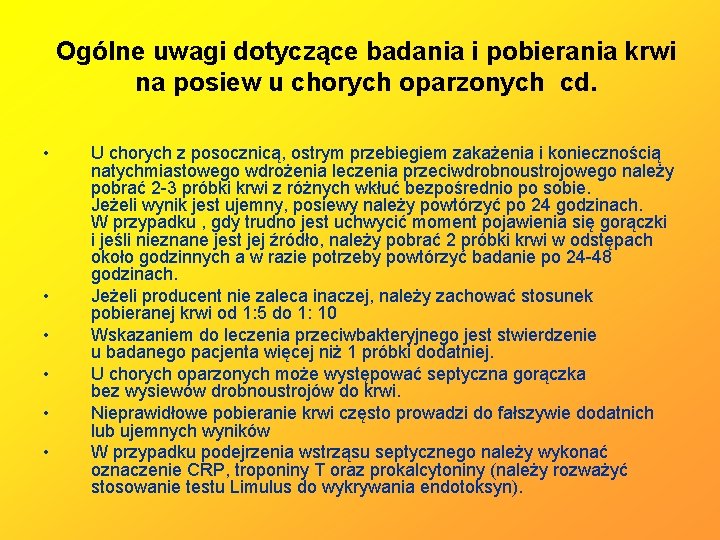 Ogólne uwagi dotyczące badania i pobierania krwi na posiew u chorych oparzonych cd.

• U chorych z posocznicą, ostrym przebiegiem zakażenia i koniecznością natychmiastowego wdrożenia leczenia przeciwdrobnoustrojowego należy pobrać 2-3 próbki krwi z różnych wkłuć bezpośrednio po sobie. Jeżeli wynik jest ujemny, posiewy należy powtórzyć po 24 godzinach. W przypadku , gdy trudno jest uchwycić moment pojawienia się gorączki i jeśli nieznane jest jej źródło, należy pobrać 2 próbki krwi w odstępach około godzinnych a w razie potrzeby powtórzyć badanie po 24-48 godzinach.
• Jeżeli producent nie zaleca inaczej, należy zachować stosunek pobieranej krwi od 1:5 do 1: 10
• Wskazaniem do leczenia przeciwbakteryjnego jest stwierdzenie u badanego pacjenta więcej niż 1 próbki dodatniej.
• U chorych oparzonych może występować septyczna gorączka bez wysiewów drobnoustrojów do krwi.
• Nieprawidłowe pobieranie krwi często prowadzi do fałszywie dodatnich lub ujemnych wyników
• W przypadku podejrzenia wstrząsu septycznego należy wykonać oznaczenie CRP, troponiny T oraz prokalcytoniny (należy rozważyć stosowanie testu Limulus do wykrywania endotoksyn).